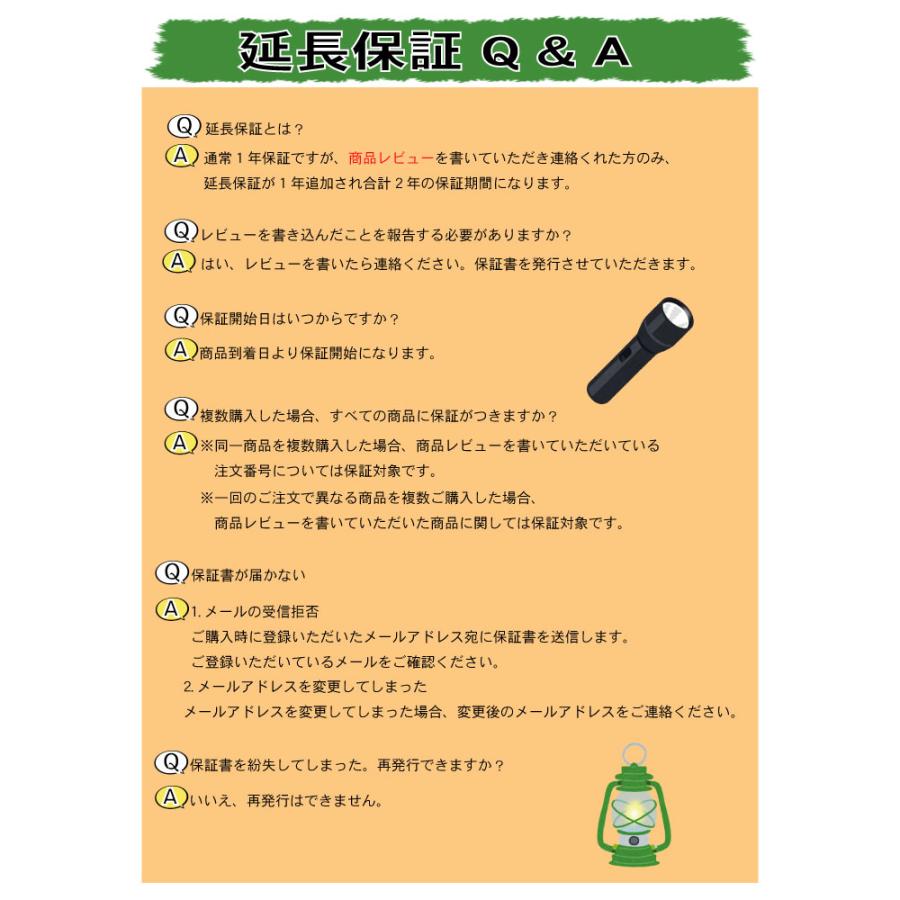 延長保証 Q & A

Q 延長保証とは？
A 通常１年保証ですが、商品レビューを書いていただき連絡くれた方のみ、延長保証が１年追加され合計２年の保証期間になります。

Q レビューを書き込んだことを報告する必要がありますか？
A はい、レビューを書いたら連絡ください。保証書を発行させていただきます。

Q 保証開始日はいつからですか？
A 商品到着日より保証開始になります。

Q 複数購入した場合、すべての商品に保証がつきますか？
A ※同一商品を複数購入した場合、商品レビューを書いていただいている注文番号については保証対象です。
※一回のご注文で異なる商品を複数ご購入した場合、商品レビューを書いていただいた商品に関しては保証対象です。

Q 保証書が届かない
A 1. メールの受信拒否
ご購入時に登録いただいたメールアドレス宛に保証書を送信します。
ご登録いただいているメールをご確認ください。
2. メールアドレスを変更してしまった
メールアドレスを変更してしまった場合、変更後のメールアドレスをご連絡ください。

Q 保証書を紛失してしまった。再発行できますか？
A いいえ、再発行はできません。